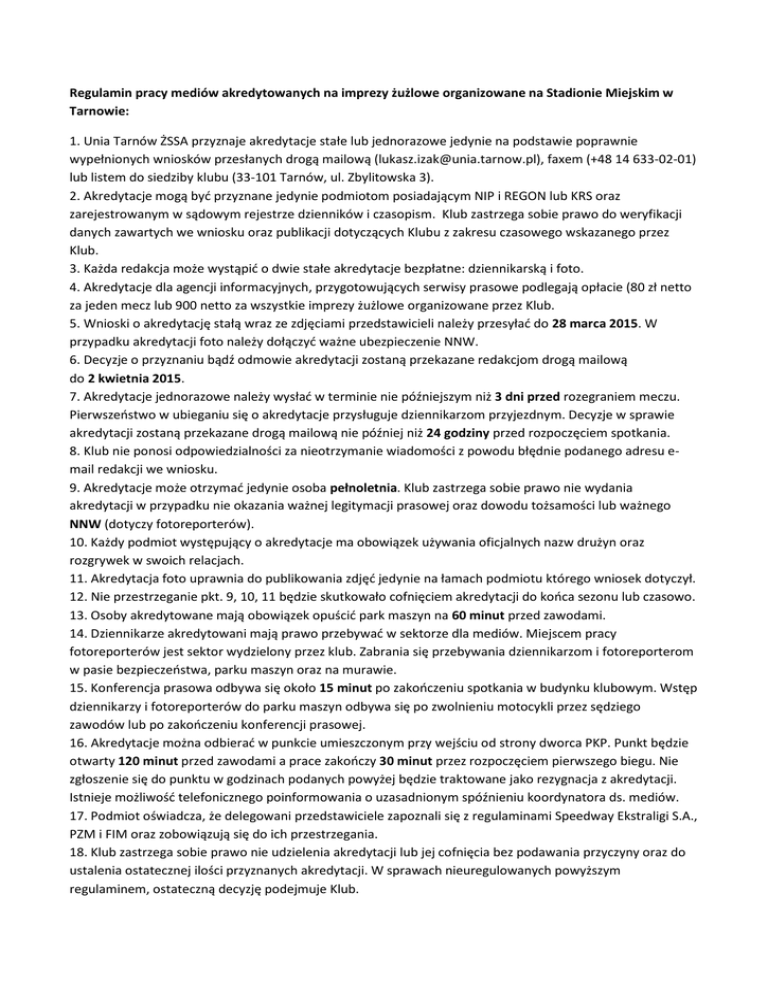 Regulamin pracy mediów akredytowanych na imprezy żużlowe organizowane na Stadionie Miejskim w Tarnowie:

1. Unia Tarnów ŻSSA przyznaje akredytacje stałe lub jednorazowe jedynie na podstawie poprawnie wypełnionych wniosków przesłanych drogą mailową (lukasz.izak@unia.tarnow.pl), faxem (+48 14 633-02-01) lub listem do siedziby klubu (33-101 Tarnów, ul. Zbylitowska 3).
2. Akredytacje mogą być przyznane jedynie podmiotom posiadającym NIP i REGON lub KRS oraz zarejestrowanym w sądowym rejestrze dzienników i czasopism. Klub zastrzega sobie prawo do weryfikacji danych zawartych we wniosku oraz publikacji dotyczących Klubu z zakresu czasowego wskazanego przez Klub.
3. Każda redakcja może wystąpić o dwie stałe akredytacje bezpłatne: dziennikarską i foto.
4. Akredytacje dla agencji informacyjnych, przygotowujących serwisy prasowe podlegają opłacie (80 zł netto za jeden mecz lub 900 netto za wszystkie imprezy żużlowe organizowane przez Klub.
5. Wnioski o akredytację stałą wraz ze zdjęciami przedstawicieli należy przesyłać do 28 marca 2015. W przypadku akredytacji foto należy dołączyć ważne ubezpieczenie NNW.
6. Decyzje o przyznaniu bądź odmowie akredytacji zostaną przekazane redakcjom drogą mailową do 2 kwietnia 2015.
7. Akredytacje jednorazowe należy wysłać w terminie nie późniejszym niż 3 dni przed rozegraniem meczu. Pierwszeństwo w ubieganiu się o akredytacje przysługuje dziennikarzom przyjezdnym. Decyzje w sprawie akredytacji zostaną przekazane drogą mailową nie później niż 24 godziny przed rozpoczęciem spotkania.
8. Klub nie ponosi odpowiedzialności za nieotrzymanie wiadomości z powodu błędnie podanego adresu e-mail redakcji we wniosku.
9. Akredytacje może otrzymać jedynie osoba pełnoletnia. Klub zastrzega sobie prawo nie wydania akredytacji w przypadku nie okazania ważnej legitymacji prasowej oraz dowodu tożsamości lub ważnego NNW (dotyczy fotoreporterów).
10. Każdy podmiot występujący o akredytacje ma obowiązek używania oficjalnych nazw drużyn oraz rozgrywek w swoich relacjach.
11. Akredytacja foto uprawnia do publikowania zdjęć jedynie na łamach podmiotu którego wniosek dotyczył.
12. Nie przestrzeganie pkt. 9, 10, 11 będzie skutkowało cofnięciem akredytacji do końca sezonu lub czasowo.
13. Osoby akredytowane mają obowiązek opuścić park maszyn na 60 minut przed zawodami.
14. Dziennikarze akredytowani mają prawo przebywać w sektorze dla mediów. Miejscem pracy fotoreporterów jest sektor wydzielony przez klub. Zabrania się przebywania dziennikarzom i fotoreporterom w pasie bezpieczeństwa, parku maszyn oraz na murawie.
15. Konferencja prasowa odbywa się około 15 minut po zakończeniu spotkania w budynku klubowym. Wstęp dziennikarzy i fotoreporterów do parku maszyn odbywa się po zwolnieniu motocykli przez sędziego zawodów lub po zakończeniu konferencji prasowej.
16. Akredytacje można odbierać w punkcie umieszczonym przy wejściu od strony dworca PKP. Punkt będzie otwarty 120 minut przed zawodami a prace zakończy 30 minut przez rozpoczęciem pierwszego biegu. Nie zgłoszenie się do punktu w godzinach podanych powyżej będzie traktowane jako rezygnacja z akredytacji. Istnieje możliwość telefonicznego poinformowania o uzasadnionym spóźnieniu koordynatora ds. mediów.
17. Podmiot oświadcza, że delegowani przedstawiciele zapoznali się z regulaminami Speedway Ekstraligi S.A., PZM i FIM oraz zobowiązują się do ich przestrzegania.
18. Klub zastrzega sobie prawo nie udzielenia akredytacji lub jej cofnięcia bez podawania przyczyny oraz do ustalenia ostatecznej ilości przyznanych akredytacji. W sprawach nieuregulowanych powyższym regulaminem, ostateczną decyzję podejmuje Klub.